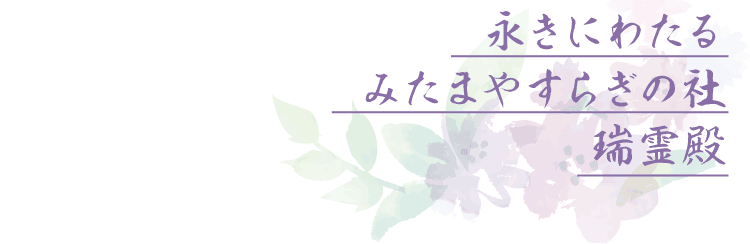 永きにわたる
みたまやすらぎの社
瑞霊殿